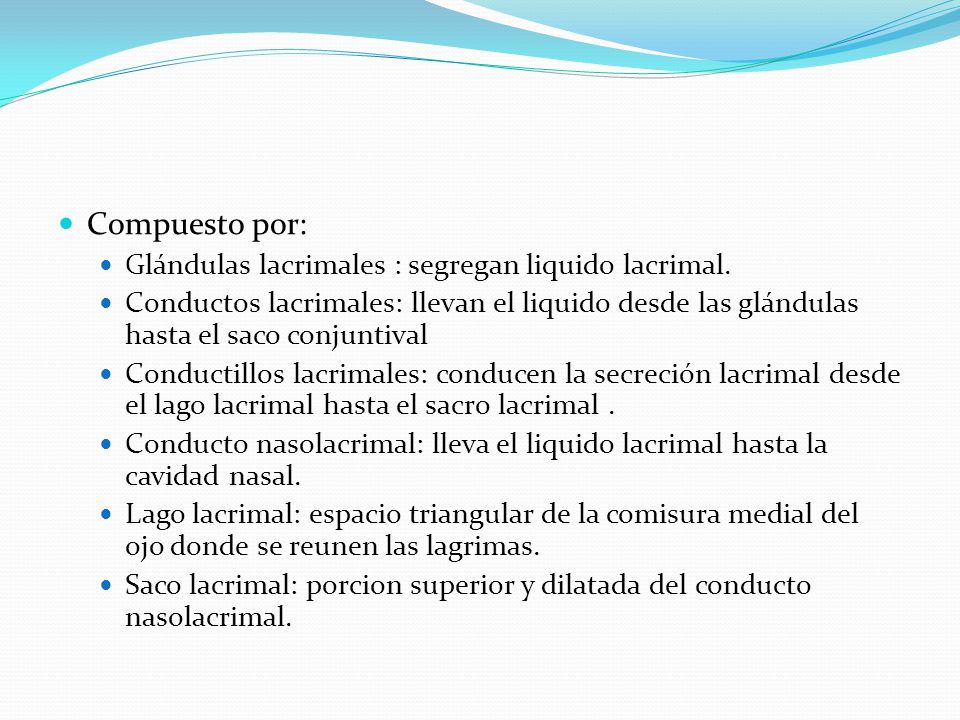 Compuesto por:

Glándulas lacrimales : segregan liquido lacrimal.

Conductos lacrimales: llevan el liquido desde las glándulas hasta el saco conjuntival

Conductillos lacrimales: conducen la secreción lacrimal desde el lago lacrimal hasta el sacro lacrimal .

Conducto nasolacrimal: lleva el liquido lacrimal hasta la cavidad nasal.

Lago lacrimal: espacio triangular de la comisura medial del ojo donde se reunen las lagrimas.

Saco lacrimal: porcion superior y dilatada del conducto nasolacrimal.